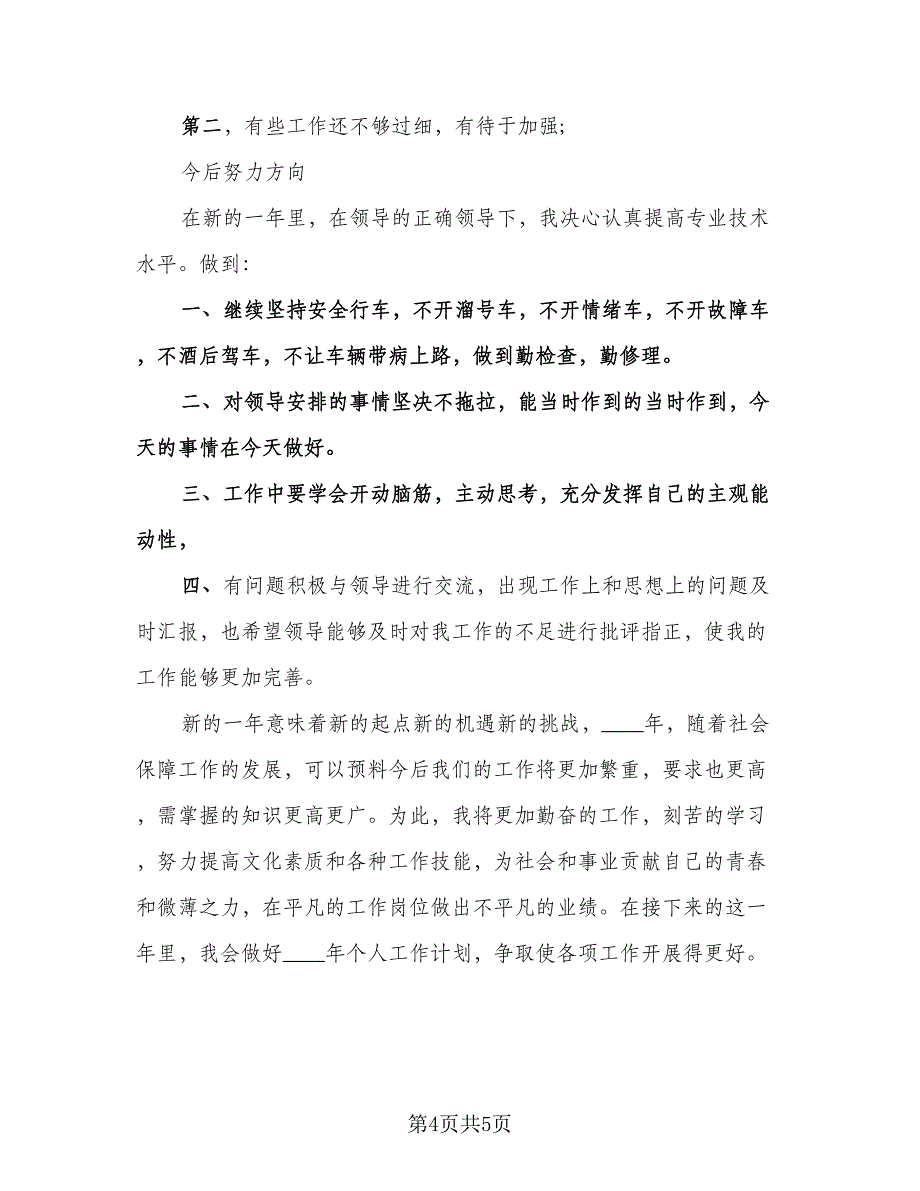 第二，有些工作还不够过细，有待于加强;

今后努力方向

在新的一年里，在领导的正确领导下，我决心认真提高专业技术水平。做到:

一、继续坚持安全行车，不开溜号车，不开情绪车，不开故障车，不酒后驾车，不让车辆带病上路，做到勤检查，勤修理。

二、对领导安排的事情坚决不拖拉，能当时作到的当时作到，今天的事情在今天做好。

三、工作中要学会开动脑筋，主动思考，充分发挥自己的主观能动性，

四、有问题积极与领导进行交流，出现工作上和思想上的问题及时汇报，也希望领导能够及时对我工作的不足进行批评指正，使我的工作能够更加完善。

新的一年意味着新的起点新的机遇新的挑战，____年，随着社会保障工作的发展，可以预料今后我们的工作将更加繁重，要求也更高，需掌握的知识更高更广。为此，我将更加勤奋的工作，刻苦的学习，努力提高文化素质和各种工作技能，为社会和事业贡献自己的青春和微薄之力，在平凡的工作岗位做出不平凡的业绩。在接下来的这一年里，我会做好____年个人工作计划，争取使各项工作开展得更好。

第4页共5页